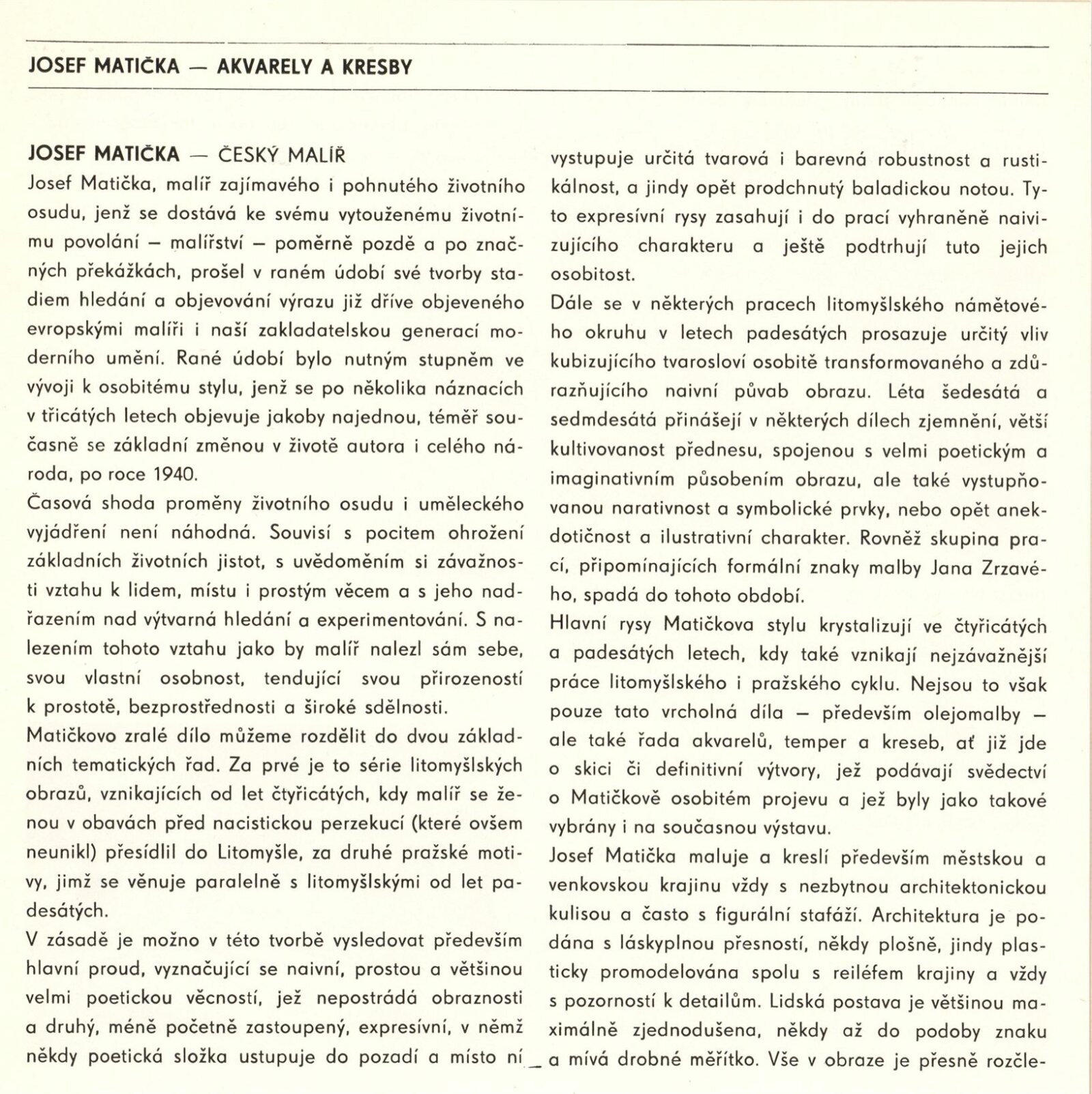 JOSEF MATIČKA — AKVARELY A KRESBY

JOSEF MATIČKA — ČESKÝ MALÍŘ

Josef Matička, malíř zajímavého i pohnutého životního osudu, jenž se dostává ke svému vytouženému životnímu povolání – malířství – poměrně pozdě a po značných překážkách, prošel v raném údobí své tvorby stadiem hledání a objevování výrazu již dříve objeveného evropskými malíři i naší zakladatelskou generací moderního umění. Rané údobí bylo nutným stupněm ve vývoji k osobitému stylu, jenž se po několika náznacích v třicátých letech objevuje jakoby najednou, téměř současně se základní změnou v životě autora i celého národa, po roce 1940.

Časová shoda proměny životního osudu i uměleckého vyjádření není náhodná. Souvisí s pocitem ohrožení základních životních jistot, s uvědoměním si závažnosti vztahu k lidem, místu i prostým věcem a s jeho nadřazením nad výtvarná hledání a experimentování. S nalezením tohoto vztahu jako by malíř nalezl sám sebe, svou vlastní osobnost, tendující svou přirozeností k prostotě, bezprostřednosti a široké sdělnosti.

Matičkovo zralé dílo můžeme rozdělit do dvou základních tematických řad. Za prvé je to série litomyšlských obrazů, vznikajících od let čtyřicátých, kdy malíř se ženou v obavách před nacistickou perzekucí (které ovšem neunikl) přesídlil do Litomyšle, za druhé pražské motivy, jimž se věnuje paralelně s litomyšlskými od let padesátých.

V zásadě je možno v této tvorbě vysledovat především hlavní proud, vyznačující se naivní, prostou a většinou velmi poetickou věcností, jež nepostrádá obraznosti a druhý, méně početně zastoupený, expresívní, v němž někdy poetická složka ustupuje do pozadí a místo ní vystupuje určitá tvarová i barevná robustnost a rustikálnost, a jindy opět prodchnutý baladickou notou. Tyto expresívní rysy zasahují i do prací vyhraněně naivizujícího charakteru a ještě podtrhují tuto jejich osobitost.

Dále se v některých pracech litomyšlského námětového okruhu v letech padesátých prosazuje určitý vliv kubizujícího tvarosloví osobitě transformovaného a zdůrazňujícího naivní půvab obrazu. Léta šedesátá a sedmdesátá přinášejí v některých dílech zjemnění, větší kultivovanost přednesu, spojenou s velmi poetickým a imaginativním působením obrazu, ale také vystupňovanou narativnost a symbolické prvky, nebo opět anekdotičnost a ilustrativní charakter. Rovněž skupina prací, připomínajících formální znaky malby Jana Zrzavého, spadá do tohoto období.

Hlavní rysy Matičkova stylu krystalizují ve čtyřicátých a padesátých letech, kdy také vznikají nejzávažnější práce litomyšlského i pražského cyklu. Nejsou to však pouze tato vrcholná díla – především olejomalby – ale také řada akvarelů, temper a kreseb, ať již jde o skici či definitivní výtvory, jež podávají svědectví o Matičkově osobitém projevu a jež byly jako takové vybrány i na současnou výstavu.

Josef Matička maluje a kreslí především městskou a venkovskou krajinu vždy s nezbytnou architektonickou kulisou a často s figurální stafáží. Architektura je podána s láskyplnou přesností, někdy plošně, jindy plasticky promodelována spolu s reiléfem krajiny a vždy s pozorností k detailům. Lidská postava je většinou maximálně zjednodušena, někdy až do podoby znaku a mívá drobné měřítko. Vše v obraze je přesně rozčle-